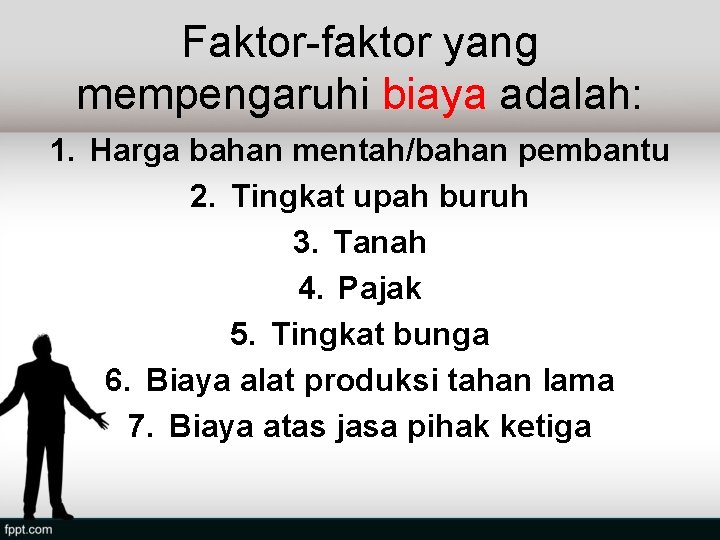 Faktor-faktor yang mempengaruhi biaya adalah:

1. Harga bahan mentah/bahan pembantu
2. Tingkat upah buruh
3. Tanah
4. Pajak
5. Tingkat bunga
6. Biaya alat produksi tahan lama
7. Biaya atas jasa pihak ketiga

fppt.com